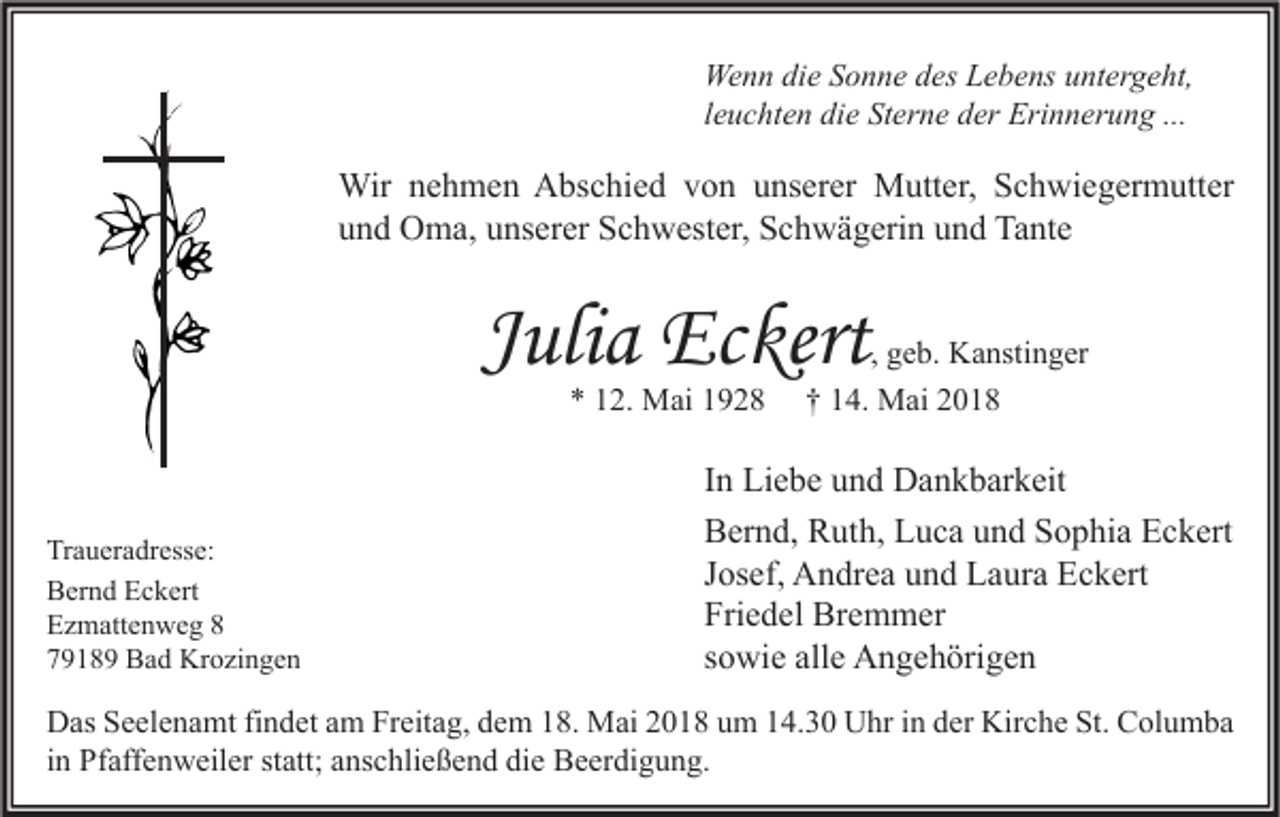 Wenn die Sonne des Lebens untergeht,
leuchten die Sterne der Erinnerung ...

Wir nehmen Abschied von unserer Mutter, Schwiegermutter und Oma, unserer Schwester, Schwägerin und Tante

Julia Eckert, geb. Kanstinger
* 12. Mai 1928 † 14. Mai 2018

In Liebe und Dankbarkeit

Bernd, Ruth, Luca und Sophia Eckert
Josef, Andrea und Laura Eckert
Friedel Bremmer
sowie alle Angehörigen

Traueradresse:
Bernd Eckert
Ezmattenweg 8
79189 Bad Krozingen

Das Seelenamt findet am Freitag, dem 18. Mai 2018 um 14.30 Uhr in der Kirche St. Columba in Pfaffenweiler statt; anschließend die Beerdigung.